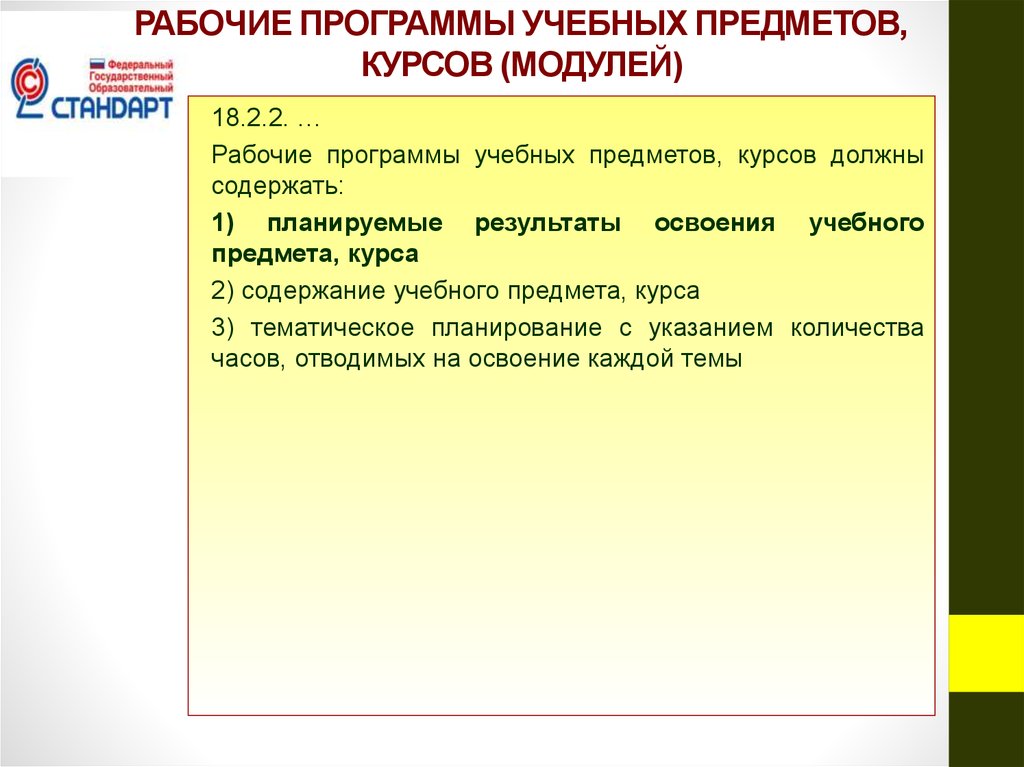 РАБОЧИЕ ПРОГРАММЫ УЧЕБНЫХ ПРЕДМЕТОВ, КУРСОВ (МОДУЛЕЙ)

Федеральный
Государственный
Образовательный
СТАНДАРТ

18.2.2. …

Рабочие программы учебных предметов, курсов должны содержать:

1) планируемые результаты освоения учебного предмета, курса

2) содержание учебного предмета, курса

3) тематическое планирование с указанием количества часов, отводимых на освоение каждой темы